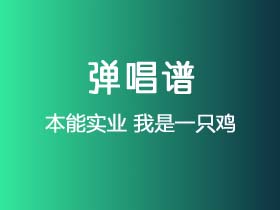 弹唱谱

本能实业 我是一只鸡